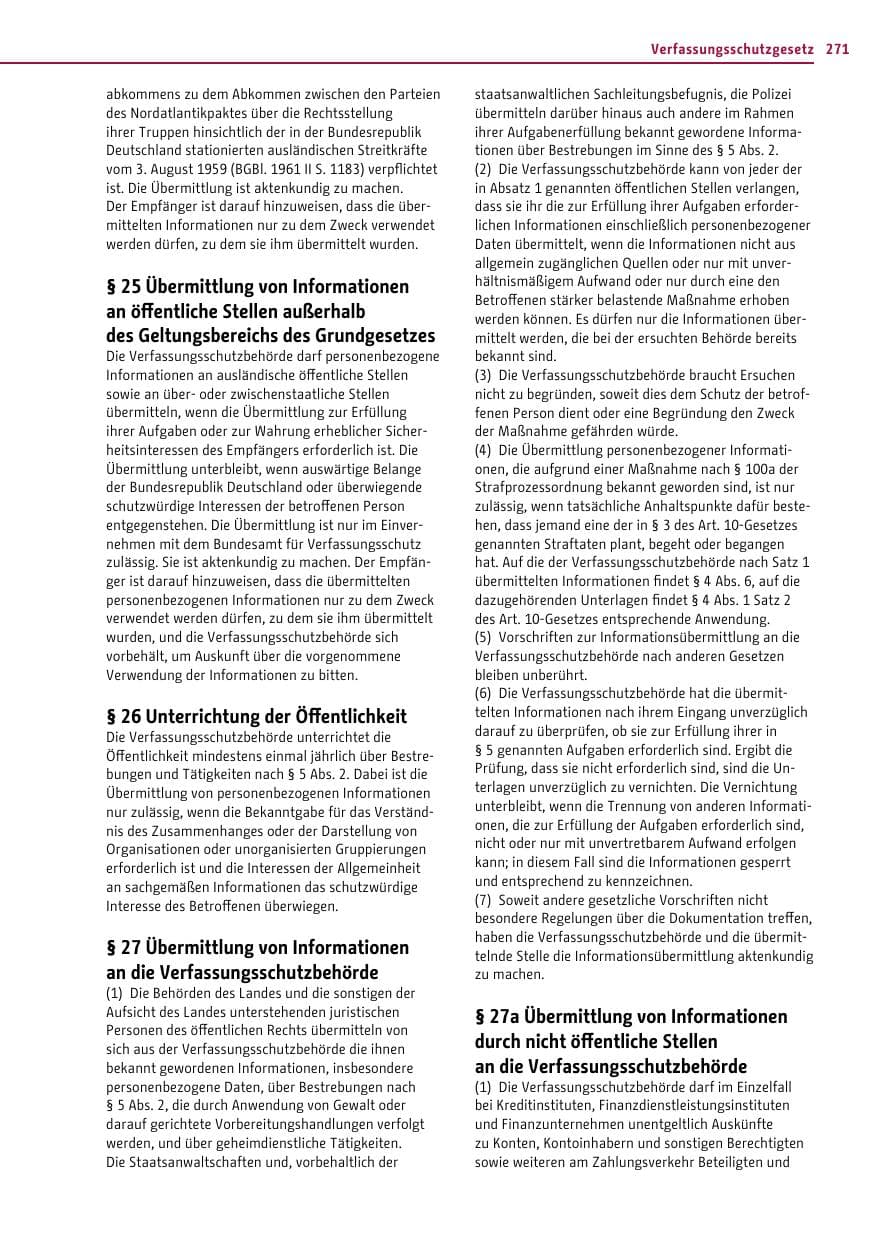 Verfassungsschutzgesetz 271

abkommens zu dem Abkommen zwischen den Parteien des Nordatlantikpaktes über die Rechtsstellung ihrer Truppen hinsichtlich der in der Bundesrepublik Deutschland stationierten ausländischen Streitkräfte vom 3. August 1959 (BGBl. 1961 II S. 1183) verpflichtet ist. Die Übermittlung ist aktenkundig zu machen. Der Empfänger ist darauf hinzuweisen, dass die übermittelten Informationen nur zu dem Zweck verwendet werden dürfen, zu dem sie ihm übermittelt wurden.

§ 25 Übermittlung von Informationen an öffentliche Stellen außerhalb des Geltungsbereichs des Grundgesetzes

Die Verfassungsschutzbehörde darf personenbezogene Informationen an ausländische öffentliche Stellen sowie an über- oder zwischenstaatliche Stellen übermitteln, wenn die Übermittlung zur Erfüllung ihrer Aufgaben oder zur Wahrung erheblicher Sicherheitsinteressen des Empfängers erforderlich ist. Die Übermittlung unterbleibt, wenn auswärtige Belange der Bundesrepublik Deutschland oder überwiegende schutzwürdige Interessen der betroffenen Person entgegenstehen. Die Übermittlung ist nur im Einvernehmen mit dem Bundesamt für Verfassungsschutz zulässig. Sie ist aktenkundig zu machen. Der Empfänger ist darauf hinzuweisen, dass die übermittelten personenbezogenen Informationen nur zu dem Zweck verwendet werden dürfen, zu dem sie ihm übermittelt wurden, und die Verfassungsschutzbehörde sich vorbehält, um Auskunft über die vorgenommene Verwendung der Informationen zu bitten.

§ 26 Unterrichtung der Öffentlichkeit

Die Verfassungsschutzbehörde unterrichtet die Öffentlichkeit mindestens einmal jährlich über Bestrebungen und Tätigkeiten nach § 5 Abs. 2. Dabei ist die Übermittlung von personenbezogenen Informationen nur zulässig, wenn die Bekanntgabe für das Verständnis des Zusammenhanges oder der Darstellung von Organisationen oder unorganisierten Gruppierungen erforderlich ist und die Interessen der Allgemeinheit an sachgemäßen Informationen das schutzwürdige Interesse des Betroffenen überwiegen.

§ 27 Übermittlung von Informationen an die Verfassungsschutzbehörde

(1) Die Behörden des Landes und die sonstigen der Aufsicht des Landes unterstehenden juristischen Personen des öffentlichen Rechts übermitteln von sich aus der Verfassungsschutzbehörde die ihnen bekannt gewordenen Informationen, insbesondere personenbezogene Daten, über Bestrebungen nach § 5 Abs. 2, die durch Anwendung von Gewalt oder darauf gerichtete Vorbereitungshandlungen verfolgt werden, und über geheimdienstliche Tätigkeiten. Die Staatsanwaltschaften und, vorbehaltlich der staatsanwaltlichen Sachleitungsbefugnis, die Polizei übermitteln darüber hinaus auch andere im Rahmen ihrer Aufgabenerfüllung bekannt gewordene Informationen über Bestrebungen im Sinne des § 5 Abs. 2.

(2) Die Verfassungsschutzbehörde kann von jeder der in Absatz 1 genannten öffentlichen Stellen verlangen, dass sie ihr die zur Erfüllung ihrer Aufgaben erforderlichen Informationen einschließlich personenbezogener Daten übermittelt, wenn die Informationen nicht aus allgemein zugänglichen Quellen oder nur mit unverhältnismäßigem Aufwand oder nur durch eine den Betroffenen stärker belastende Maßnahme erhoben werden können. Es dürfen nur die Informationen übermittelt werden, die bei der ersuchten Behörde bereits bekannt sind.

(3) Die Verfassungsschutzbehörde braucht Ersuchen nicht zu begründen, soweit dies dem Schutz der betroffenen Person dient oder eine Begründung den Zweck der Maßnahme gefährden würde.

(4) Die Übermittlung personenbezogener Informationen, die aufgrund einer Maßnahme nach § 100a der Strafprozessordnung bekannt geworden sind, ist nur zulässig, wenn tatsächliche Anhaltspunkte dafür bestehen, dass jemand eine der in § 3 des Art. 10-Gesetzes genannten Straftaten plant, begeht oder begangen hat. Auf die der Verfassungsschutzbehörde nach Satz 1 übermittelten Informationen findet § 4 Abs. 6, auf die dazugehörenden Unterlagen findet § 4 Abs. 1 Satz 2 des Art. 10-Gesetzes entsprechende Anwendung.

(5) Vorschriften zur Informationsübermittlung an die Verfassungsschutzbehörde nach anderen Gesetzen bleiben unberührt.

(6) Die Verfassungsschutzbehörde hat die übermittelten Informationen nach ihrem Eingang unverzüglich darauf zu überprüfen, ob sie zur Erfüllung ihrer in § 5 genannten Aufgaben erforderlich sind. Ergibt die Prüfung, dass sie nicht erforderlich sind, sind die Unterlagen unverzüglich zu vernichten. Die Vernichtung unterbleibt, wenn die Trennung von anderen Informationen, die zur Erfüllung der Aufgaben erforderlich sind, nicht oder nur mit unvertretbarem Aufwand erfolgen kann; in diesem Fall sind die Informationen gesperrt und entsprechend zu kennzeichnen.

(7) Soweit andere gesetzliche Vorschriften nicht besondere Regelungen über die Dokumentation treffen, haben die Verfassungsschutzbehörde und die übermittelnde Stelle die Informationsübermittlung aktenkundig zu machen.

§ 27a Übermittlung von Informationen durch nicht öffentliche Stellen an die Verfassungsschutzbehörde

(1) Die Verfassungsschutzbehörde darf im Einzelfall bei Kreditinstituten, Finanzdienstleistungsinstituten und Finanzunternehmen unentgeltlich Auskünfte zu Konten, Kontoinhabern und sonstigen Berechtigten sowie weiteren am Zahlungsverkehr Beteiligten und